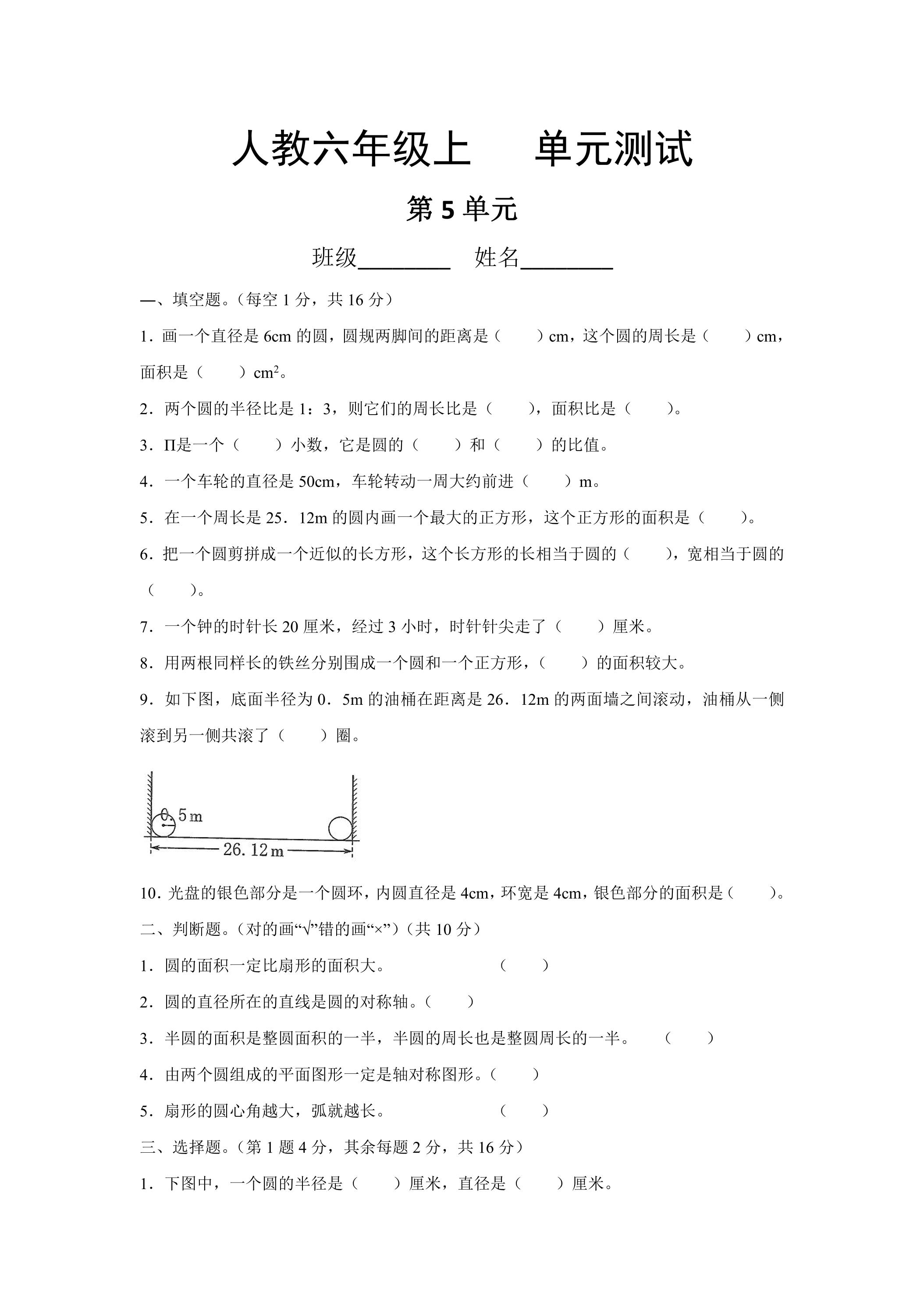 人教六年级上 单元测试

第5单元

班级____ 姓名____

一、填空题。(每空1分，共16分)

1.画一个直径是6cm的圆，圆规两脚间的距离是（ ）cm，这个圆的周长是（ ）cm，面积是（ ）$cm^2$。

2.两个圆的半径比是1：3，则它们的周长比是（ ），面积比是（ ）。

3.Π是一个（ ）小数，它是圆的（ ）和（ ）的比值。

4.一个车轮的直径是50cm，车轮转动一周大约前进（ ）m。

5.在一个周长是25．12m的圆内画一个最大的正方形，这个正方形的面积是（ ）。

6.把一个圆剪拼成一个近似的长方形，这个长方形的长相当于圆的（ ），宽相当于圆的（ ）。

7.一个钟的时针长20厘米，经过3小时，时针针尖走了（ ）厘米。

8.用两根同样长的铁丝分别围成一个圆和一个正方形，（ ）的面积较大。

9.如下图，底面半径为0．5m的油桶在距离是26．12m的两面墙之间滚动，油桶从一侧滚到另一侧共滚了（ ）圈。

0.5m
26.12m

10.光盘的银色部分是一个圆环，内圆直径是4cm，环宽是4cm，银色部分的面积是（ ）。

二、判断题。(对的画“√”错的画“×”)(共10分)

1.圆的面积一定比扇形的面积大。 （ ）

2.圆的直径所在的直线是圆的对称轴。（ ）

3.半圆的面积是整圆面积的一半，半圆的周长也是整圆周长的一半。 （ ）

4.由两个圆组成的平面图形一定是轴对称图形。（ ）

5.扇形的圆心角越大，弧就越长。 （ ）

三、选择题。(第1题4分，其余每题2分，共16分)

1.下图中，一个圆的半径是（ ）厘米，直径是（ ）厘米。